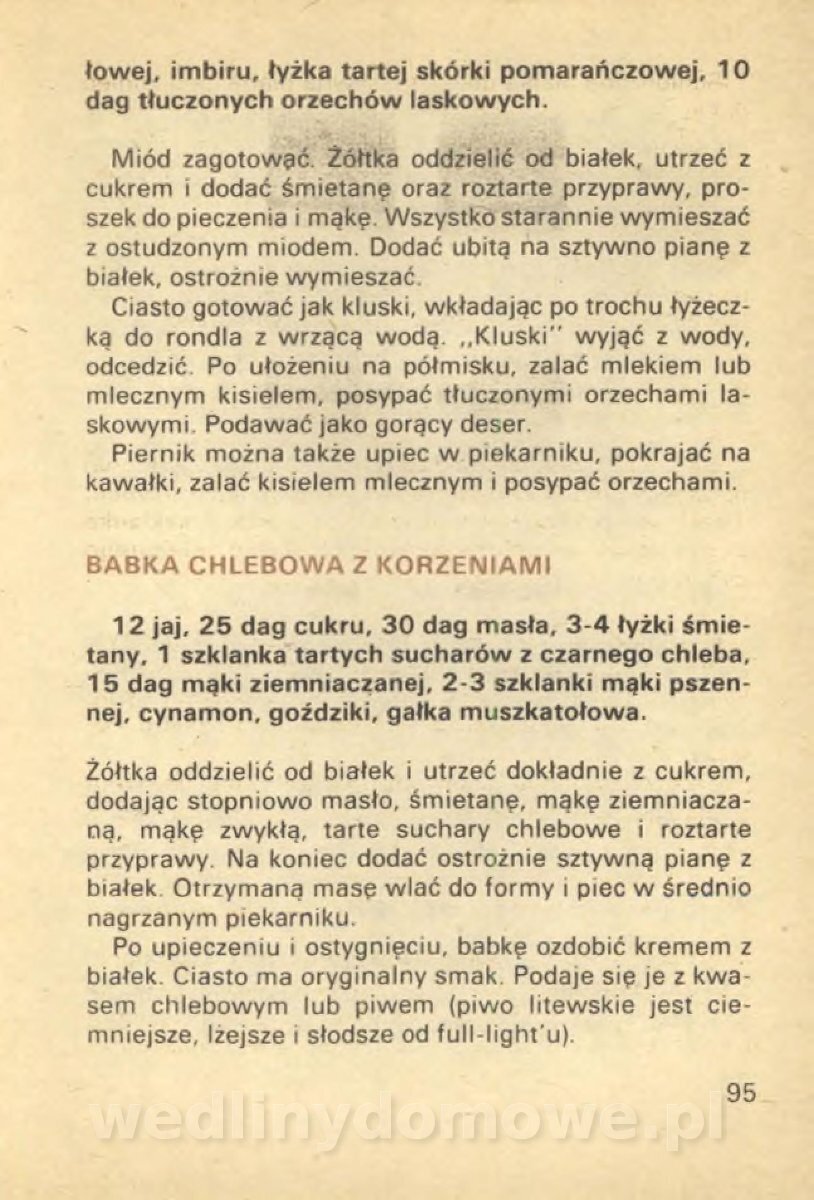 łowej, imbiru, łyżka tartej skórki pomarańczowej, 10 dag tłuczonych orzechów laskowych.

Miód zagotować. Żółtka oddzielić od białek, utrzeć z cukrem i dodać śmietanę oraz roztarte przyprawy, proszek do pieczenia i mąkę. Wszystko starannie wymieszać z ostudzonym miodem. Dodać ubitą na sztywno pianę z białek, ostrożnie wymieszać.
Ciasto gotować jak kluski, wkładając po trochu łyżeczką do rondla z wrzącą wodą. „Kluski" wyjąć z wody, odcedzić. Po ułożeniu na półmisku, zalać mlekiem lub mlecznym kisielem, posypać tłuczonymi orzechami laskowymi. Podawać jako gorący deser.
Piernik można także upiec w piekarniku, pokrajać na kawałki, zalać kisielem mlecznym i posypać orzechami.

BABKA CHLEBOWA Z KORZENIAMI

12 jaj, 25 dag cukru, 30 dag masła, 3-4 łyżki śmietany, 1 szklanka tartych sucharów z czarnego chleba, 15 dag mąki ziemniaczanej, 2-3 szklanki mąki pszennej, cynamon, goździki, gałka muszkatołowa.

Żółtka oddzielić od białek i utrzeć dokładnie z cukrem, dodając stopniowo masło, śmietanę, mąkę ziemniaczaną, mąkę zwykłą, tarte suchary chlebowe i roztarte przyprawy. Na koniec dodać ostrożnie sztywną pianę z białek. Otrzymaną masę wlać do formy i piec w średnio nagrzanym piekarniku.
Po upieczeniu i ostygnięciu, babkę ozdobić kremem z białek. Ciasto ma oryginalny smak. Podaje się je z kwasem chlebowym lub piwem (piwo litewskie jest ciemniejsze, lżejsze i słodsze od full-light'u).

95

wedlinydomowe.pl